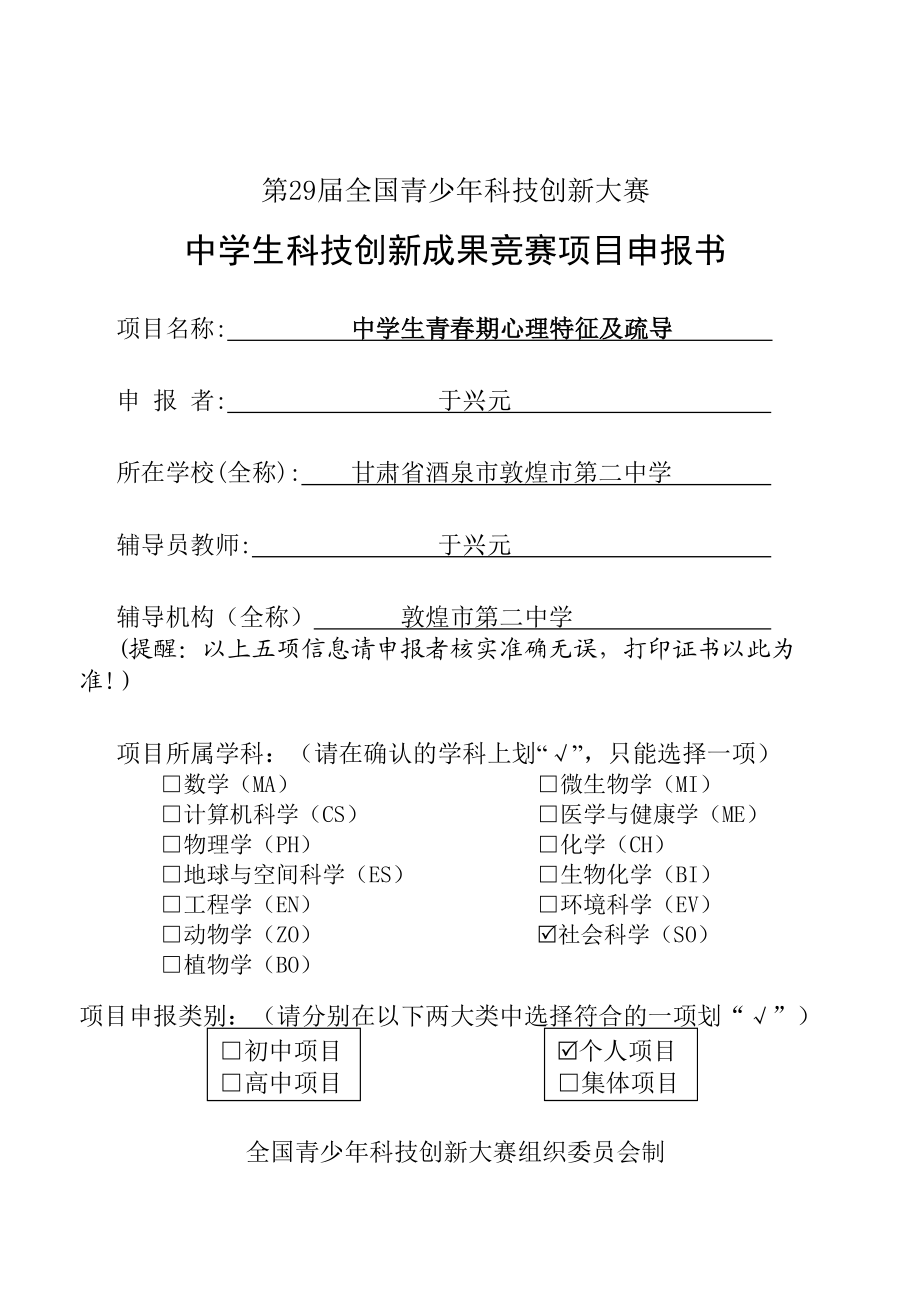 第29届全国青少年科技创新大赛

中学生科技创新成果竞赛项目申报书

项目名称: 中学生青春期心理特征及疏导

申 报 者: 于兴元

所在学校(全称): 甘肃省酒泉市敦煌市第二中学

辅导员教师: 于兴元

辅导机构（全称） 敦煌市第二中学

(提醒：以上五项信息请申报者核实准确无误，打印证书以此为准！)

项目所属学科：（请在确认的学科上划“√”，只能选择一项）

☐数学（MA）
☐计算机科学（CS）
☐物理学（PH）
☐地球与空间科学（ES）
☐工程学（EN）
☐动物学（ZO）
☐植物学（BO）

☐微生物学（MI）
☐医学与健康学（ME）
☐化学（CH）
☐生物化学（BI）
☐环境科学（EV）
☑社会科学（SO）

项目申报类别：（请分别在以下两大类中选择符合的一项划“√”）

☐初中项目
☐高中项目

☑个人项目
☐集体项目

全国青少年科技创新大赛组织委员会制